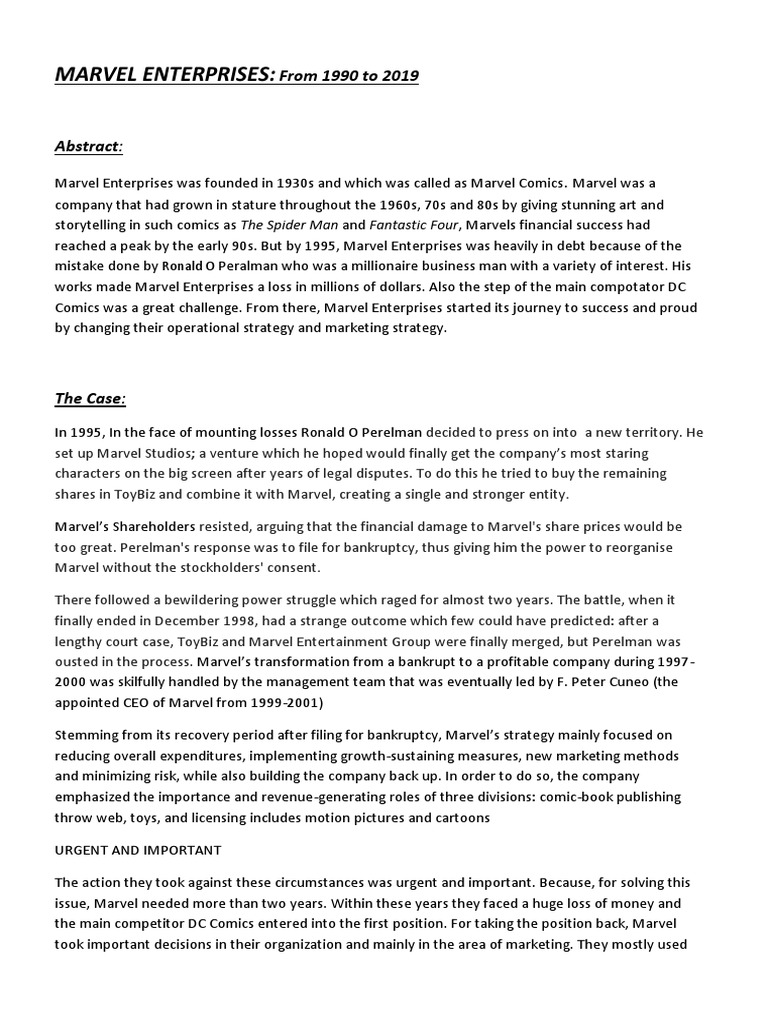 MARVEL ENTERPRISES: From 1990 to 2019

Abstract:

Marvel Enterprises was founded in 1930s and which was called as Marvel Comics. Marvel was a company that had grown in stature throughout the 1960s, 70s and 80s by giving stunning art and storytelling in such comics as The Spider Man and Fantastic Four, Marvels financial success had reached a peak by the early 90s. But by 1995, Marvel Enterprises was heavily in debt because of the mistake done by Ronald O Peralman who was a millionaire business man with a variety of interest. His works made Marvel Enterprises a loss in millions of dollars. Also the step of the main compotator DC Comics was a great challenge. From there, Marvel Enterprises started its journey to success and proud by changing their operational strategy and marketing strategy.

The Case:

In 1995, In the face of mounting losses Ronald O Perelman decided to press on into a new territory. He set up Marvel Studios; a venture which he hoped would finally get the company's most staring characters on the big screen after years of legal disputes. To do this he tried to buy the remaining shares in ToyBiz and combine it with Marvel, creating a single and stronger entity.

Marvel's Shareholders resisted, arguing that the financial damage to Marvel's share prices would be too great. Perelman's response was to file for bankruptcy, thus giving him the power to reorganise Marvel without the stockholders' consent.

There followed a bewildering power struggle which raged for almost two years. The battle, when it finally ended in December 1998, had a strange outcome which few could have predicted: after a lengthy court case, ToyBiz and Marvel Entertainment Group were finally merged, but Perelman was ousted in the process. Marvel's transformation from a bankrupt to a profitable company during 1997-2000 was skilfully handled by the management team that was eventually led by F. Peter Cuneo (the appointed CEO of Marvel from 1999-2001)

Stemming from its recovery period after filing for bankruptcy, Marvel's strategy mainly focused on reducing overall expenditures, implementing growth-sustaining measures, new marketing methods and minimizing risk, while also building the company back up. In order to do so, the company emphasized the importance and revenue-generating roles of three divisions: comic-book publishing throw web, toys, and licensing includes motion pictures and cartoons

URGENT AND IMPORTANT

The action they took against these circumstances was urgent and important. Because, for solving this issue, Marvel needed more than two years. Within these years they faced a huge loss of money and the main competitor DC Comics entered into the first position. For taking the position back, Marvel took important decisions in their organization and mainly in the area of marketing. They mostly used